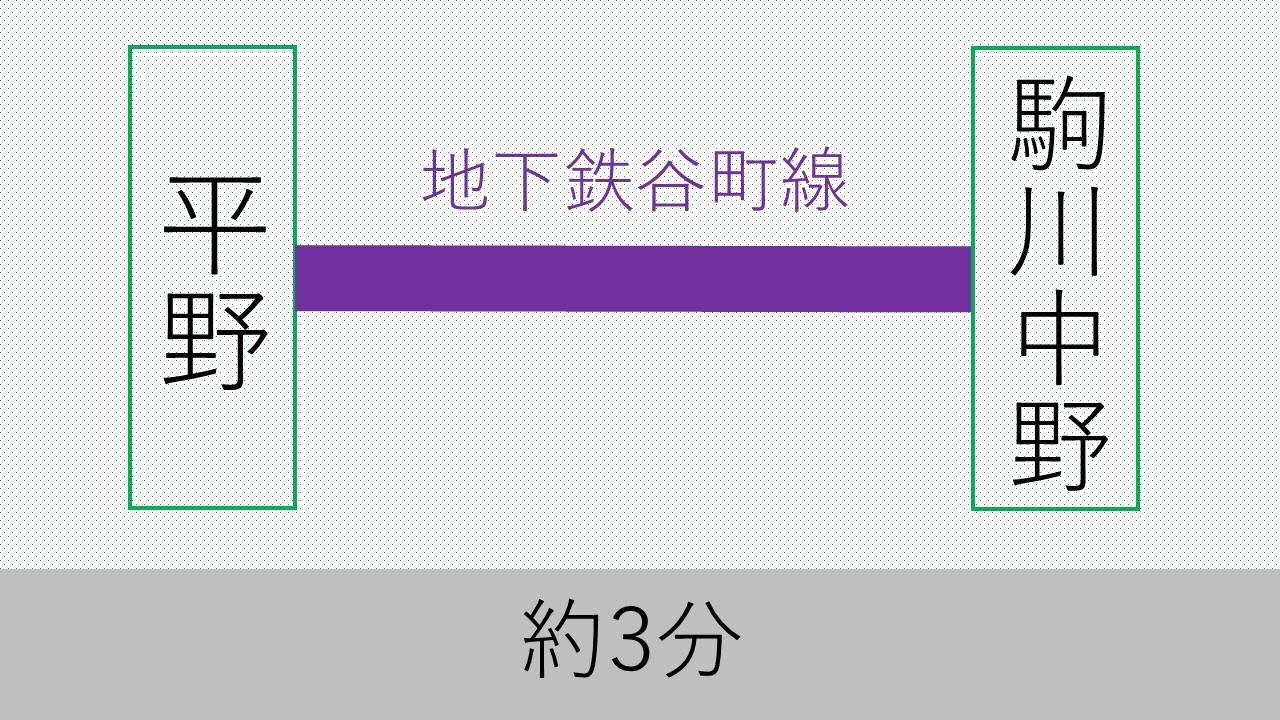 平野

地下鉄谷町線

駒川中野

約3分